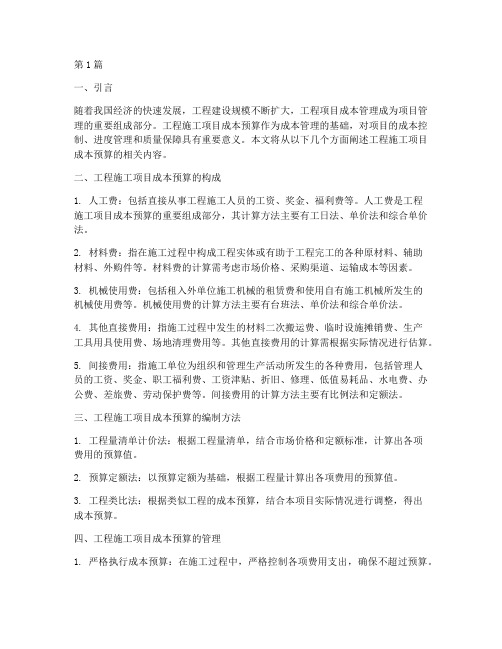 第1篇

一、引言

随着我国经济的快速发展，工程建设规模不断扩大，工程项目成本管理成为项目管理的重要组成部分。工程施工项目成本预算作为成本管理的基础，对项目的成本控制、进度管理和质量保障具有重要意义。本文将从以下几个方面阐述工程施工项目成本预算的相关内容。

二、工程施工项目成本预算的构成

1. 人工费：包括直接从事工程施工人员的工资、奖金、福利费等。人工费是工程施工项目成本预算的重要组成部分，其计算方法主要有工日法、单价法和综合单价法。

2. 材料费：指在施工过程中构成工程实体或有助于工程完工的各种原材料、辅助材料、外购件等。材料费的计算需考虑市场价格、采购渠道、运输成本等因素。

3. 机械使用费：包括租入外单位施工机械的租赁费和使用自有施工机械所发生的机械使用费等。机械使用费的计算方法主要有台班法、单价法和综合单价法。

4. 其他直接费用：指施工过程中发生的材料二次搬运费、临时设施摊销费、生产工具用具使用费、场地清理费用等。其他直接费用的计算需根据实际情况进行估算。

5. 间接费用：指施工单位为组织和管理生产活动所发生的各种费用，包括管理人员的工资、奖金、职工福利费、工资津贴、折旧、修理、低值易耗品、水电费、办公费、差旅费、劳动保护费等。间接费用的计算方法主要有比例法和定额法。

三、工程施工项目成本预算的编制方法

1. 工程量清单计价法：根据工程量清单，结合市场价格和定额标准，计算出各项费用的预算值。

2. 预算定额法：以预算定额为基础，根据工程量计算出各项费用的预算值。

3. 工程类比法：根据类似工程的成本预算，结合本项目实际情况进行调整，得出成本预算。

四、工程施工项目成本预算的管理

1. 严格执行成本预算：在施工过程中，严格控制各项费用支出，确保不超过预算。